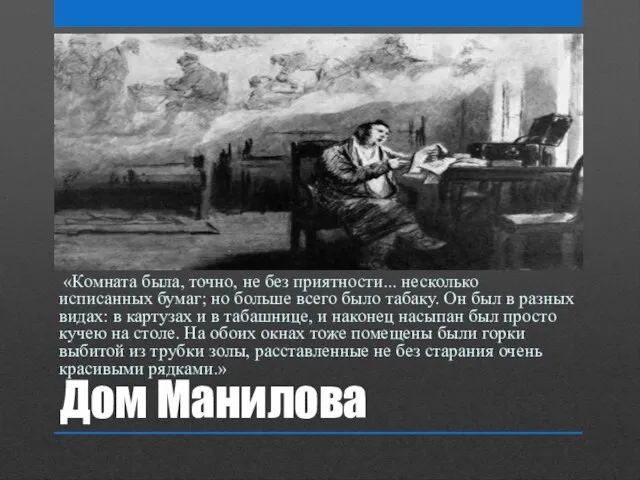 «Комната была, точно, не без приятности... несколько исписанных бумаг; но больше всего было табаку. Он был в разных видах: в картузах и в табашнице, и наконец насыпан был просто кучею на столе. На обоих окнах тоже помещены были горки выбитой из трубки золы, расставленные не без старания очень красивыми рядками.»

Дом Манилова